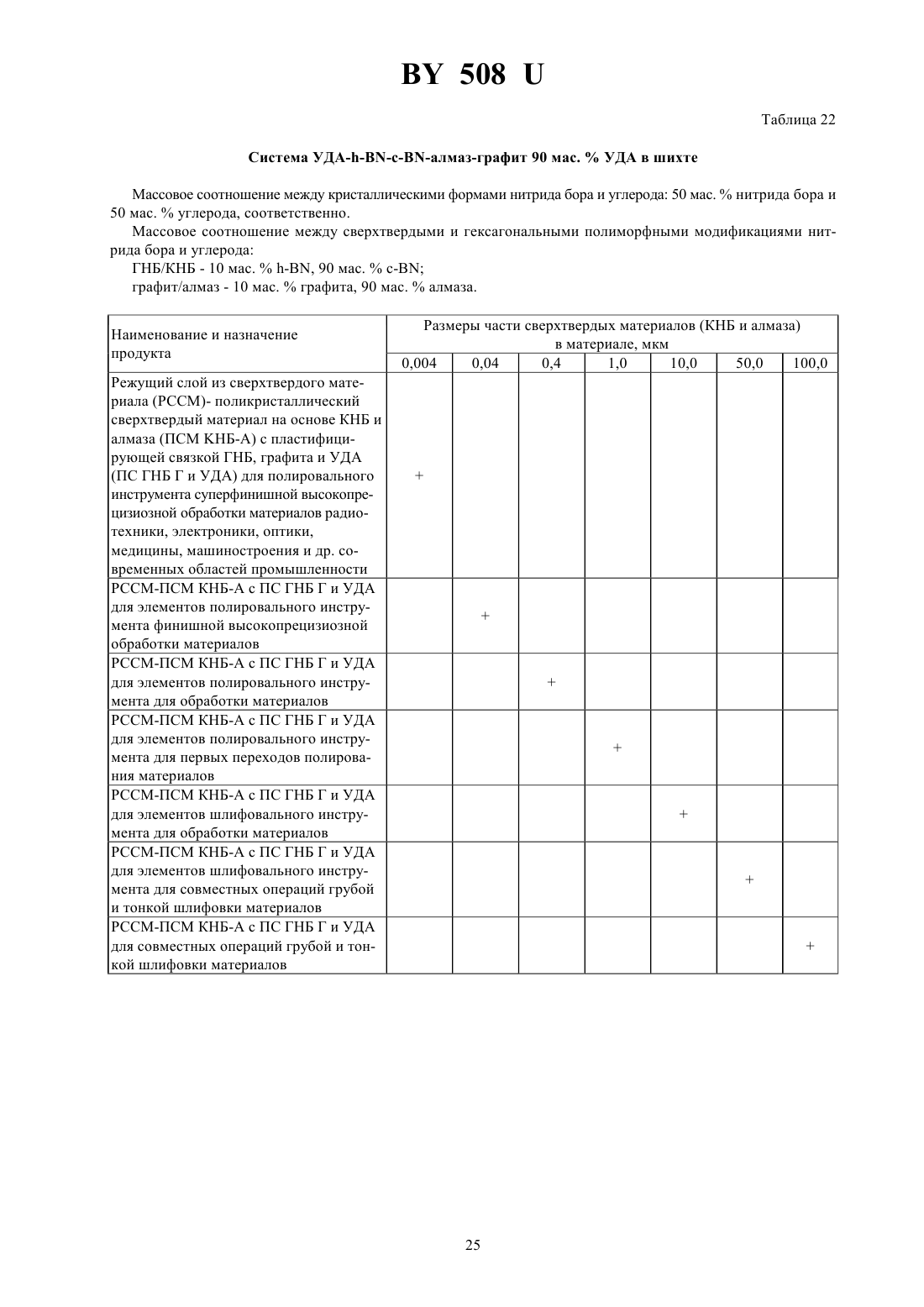 BY 508 U

Таблица 22

Система УДА-h-BN-c-BN-алмаз-графит 90 мас. % УДА в шихте

Массовое соотношение между кристаллическими формами нитрида бора и углерода: 50 мас. % нитрида бора и 50 мас. % углерода, соответственно.

Массовое соотношение между сверхтвердыми и гексагональными полиморфными модификациями нитрида бора и углерода:

ГНБ/КНБ - 10 мас. % h-BN, 90 мас. % c-BN;

графит/алмаз - 10 мас. % графита, 90 мас. % алмаза.

| Наименование и назначение продукта | Размеры части сверхтвердых материалов (КНБ и алмаза) в материале, мкм | | | | | | |
|---|---|---|---|---|---|---|---|
| | 0,004 | 0,04 | 0,4 | 1,0 | 10,0 | 50,0 | 100,0 |
| Режущий слой из сверхтвердого материала (РССМ)- поликристаллический сверхтвердый материал на основе КНБ и алмаза (ПСМ КНБ-А) с пластифицирующей связкой ГНБ, графита и УДА (ПС ГНБ Г и УДА) для полировального инструмента суперфинишной высокопрецизиозной обработки материалов радиотехники, электроники, оптики, медицины, машиностроения и др. современных областей промышленности | + | | | | | | |
| РССМ-ПСМ КНБ-А с ПС ГНБ Г и УДА для элементов полировального инструмента финишной высокопрецизиозной обработки материалов | | + | | | | | |
| РССМ-ПСМ КНБ-А с ПС ГНБ Г и УДА для элементов полировального инструмента для обработки материалов | | | + | | | | |
| РССМ-ПСМ КНБ-А с ПС ГНБ Г и УДА для элементов полировального инструмента для первых переходов полирования материалов | | | | + | | | |
| РССМ-ПСМ КНБ-А с ПС ГНБ Г и УДА для элементов шлифовального инструмента для обработки материалов | | | | | + | | |
| РССМ-ПСМ КНБ-А с ПС ГНБ Г и УДА для элементов шлифовального инструмента для совместных операций грубой и тонкой шлифовки материалов | | | | | | + | |
| РССМ-ПСМ КНБ-А с ПС ГНБ Г и УДА для совместных операций грубой и тонкой шлифовки материалов | | | | | | | + |

25